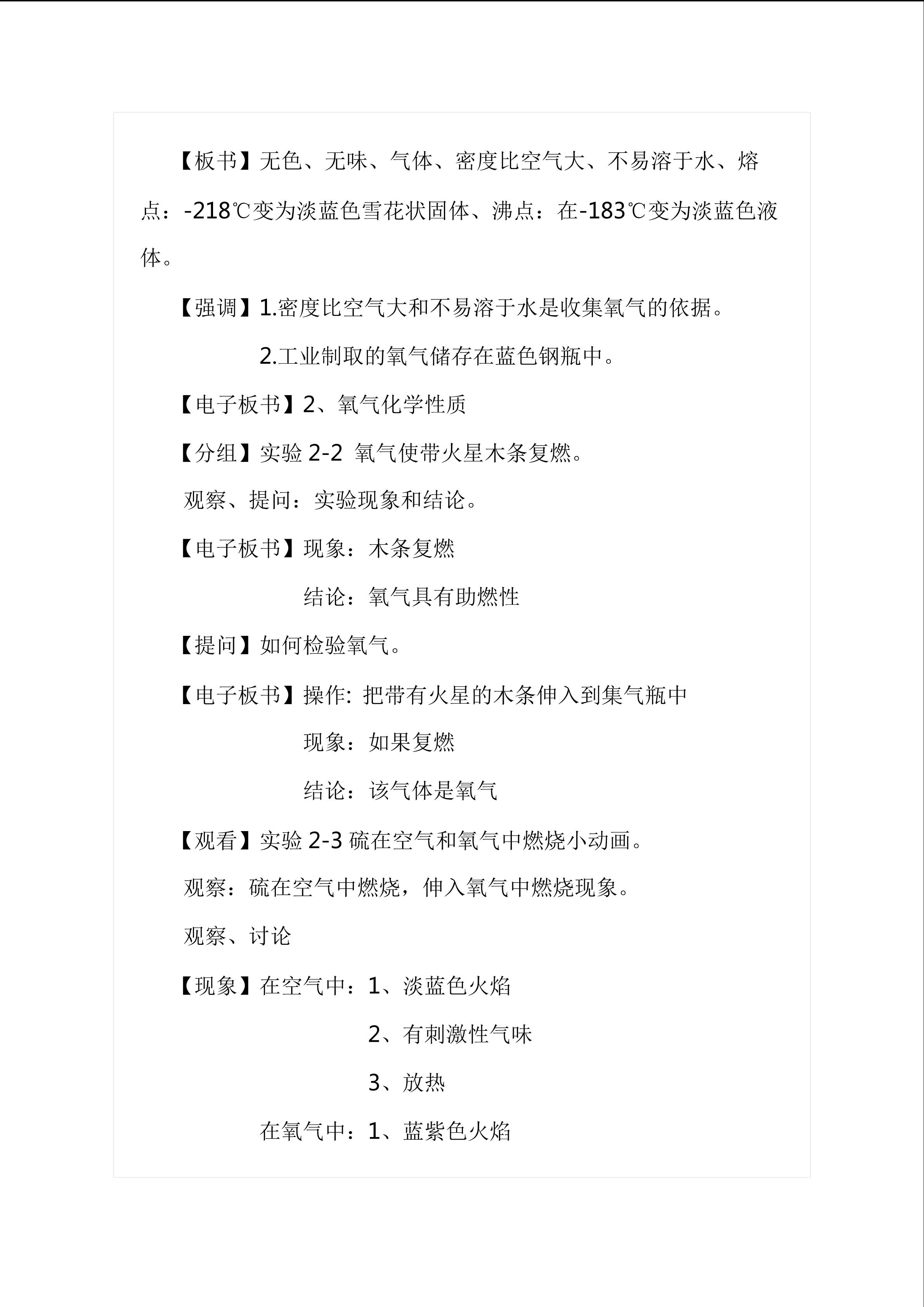 【板书】无色、无味、气体、密度比空气大、不易溶于水、熔点：-218℃变为淡蓝色雪花状固体、沸点：在-183℃变为淡蓝色液体。

【强调】1.密度比空气大和不易溶于水是收集氧气的依据。

2.工业制取的氧气储存在蓝色钢瓶中。

【电子板书】2、氧气化学性质

【分组】实验 2-2 氧气使带火星木条复燃。

观察、提问：实验现象和结论。

【电子板书】现象：木条复燃

结论：氧气具有助燃性

【提问】如何检验氧气。

【电子板书】操作: 把带有火星的木条伸入到集气瓶中

现象：如果复燃

结论：该气体是氧气

【观看】实验 2-3 硫在空气和氧气中燃烧小动画。

观察：硫在空气中燃烧，伸入氧气中燃烧现象。

观察、讨论

【现象】在空气中：1、淡蓝色火焰

2、有刺激性气味

3、放热

在氧气中：1、蓝紫色火焰